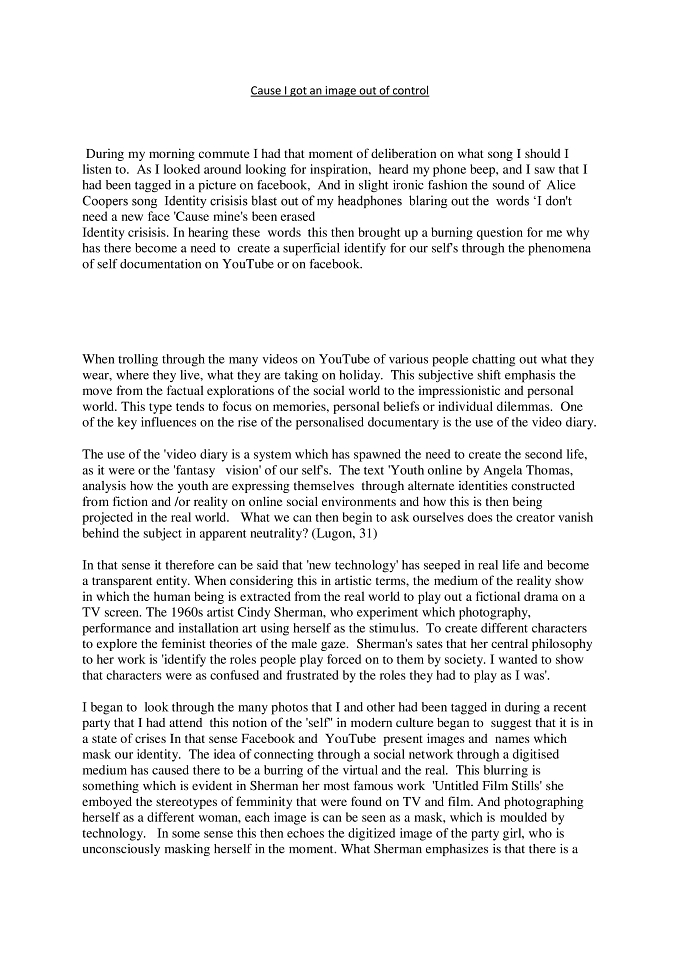 Cause I got an image out of control

During my morning commute I had that moment of deliberation on what song I should I listen to. As I looked around looking for inspiration, heard my phone beep, and I saw that I had been tagged in a picture on facebook, And in slight ironic fashion the sound of Alice Coopers song Identity crisisis blast out of my headphones blaring out the words 'I don't need a new face 'Cause mine's been erased
Identity crisisis. In hearing these words this then brought up a burning question for me why has there become a need to create a superficial identify for our self's through the phenomena of self documentation on YouTube or on facebook.

When trolling through the many videos on YouTube of various people chatting out what they wear, where they live, what they are taking on holiday. This subjective shift emphasis the move from the factual explorations of the social world to the impressionistic and personal world. This type tends to focus on memories, personal beliefs or individual dilemmas. One of the key influences on the rise of the personalised documentary is the use of the video diary.

The use of the 'video diary is a system which has spawned the need to create the second life, as it were or the 'fantasy vision' of our self's. The text 'Youth online by Angela Thomas, analysis how the youth are expressing themselves through alternate identities constructed from fiction and /or reality on online social environments and how this is then being projected in the real world. What we can then begin to ask ourselves does the creator vanish behind the subject in apparent neutrality? (Lugon, 31)

In that sense it therefore can be said that 'new technology' has seeped in real life and become a transparent entity. When considering this in artistic terms, the medium of the reality show in which the human being is extracted from the real world to play out a fictional drama on a TV screen. The 1960s artist Cindy Sherman, who experiment which photography, performance and installation art using herself as the stimulus. To create different characters to explore the feminist theories of the male gaze. Sherman's sates that her central philosophy to her work is 'identify the roles people play forced on to them by society. I wanted to show that characters were as confused and frustrated by the roles they had to play as I was'.

I began to look through the many photos that I and other had been tagged in during a recent party that I had attend this notion of the 'self" in modern culture began to suggest that it is in a state of crises In that sense Facebook and YouTube present images and names which mask our identity. The idea of connecting through a social network through a digitised medium has caused there to be a burring of the virtual and the real. This blurring is something which is evident in Sherman her most famous work 'Untitled Film Stills' she emboyed the stereotypes of femminity that were found on TV and film. And photographing herself as a different woman, each image is can be seen as a mask, which is moulded by technology. In some sense this then echoes the digitized image of the party girl, who is unconsciously masking herself in the moment. What Sherman emphasizes is that there is a